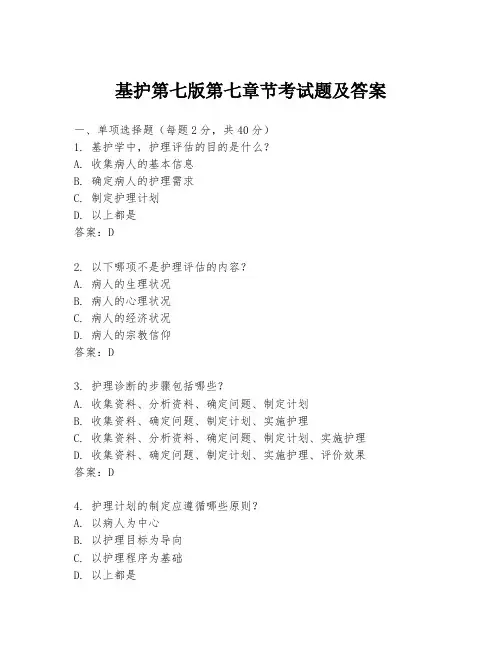 基护第七版第七章节考试题及答案

一、单项选择题（每题2分，共40分）
1. 基护学中，护理评估的目的是什么？
A. 收集病人的基本信息
B. 确定病人的护理需求
C. 制定护理计划
D. 以上都是
答案：D

2. 以下哪项不是护理评估的内容？
A. 病人的生理状况
B. 病人的心理状况
C. 病人的经济状况
D. 病人的宗教信仰
答案：D

3. 护理诊断的步骤包括哪些？
A. 收集资料、分析资料、确定问题、制定计划
B. 收集资料、确定问题、制定计划、实施护理
C. 收集资料、分析资料、确定问题、制定计划、实施护理
D. 收集资料、确定问题、制定计划、实施护理、评价效果
答案：D

4. 护理计划的制定应遵循哪些原则？
A. 以病人为中心
B. 以护理目标为导向
C. 以护理程序为基础
D. 以上都是